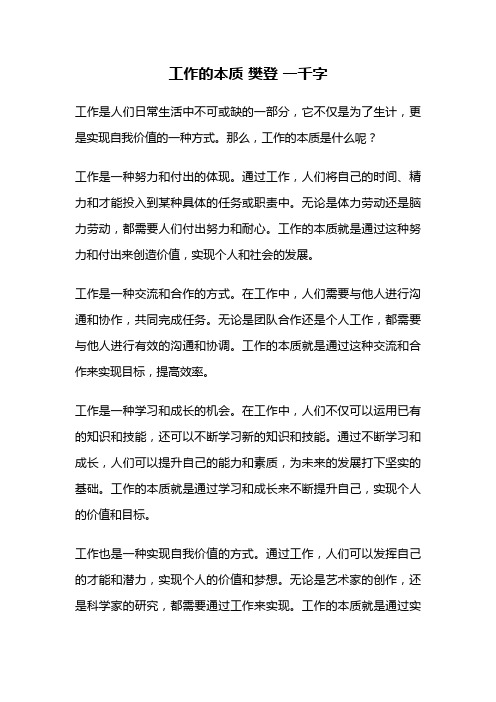 工作的本质 樊登 一千字

工作是人们日常生活中不可或缺的一部分，它不仅是为了生计，更是实现自我价值的一种方式。那么，工作的本质是什么呢？

工作是一种努力和付出的体现。通过工作，人们将自己的时间、精力和才能投入到某种具体的任务或职责中。无论是体力劳动还是脑力劳动，都需要人们付出努力和耐心。工作的本质就是通过这种努力和付出来创造价值，实现个人和社会的发展。

工作是一种交流和合作的方式。在工作中，人们需要与他人进行沟通和协作，共同完成任务。无论是团队合作还是个人工作，都需要与他人进行有效的沟通和协调。工作的本质就是通过这种交流和合作来实现目标，提高效率。

工作是一种学习和成长的机会。在工作中，人们不仅可以运用已有的知识和技能，还可以不断学习新的知识和技能。通过不断学习和成长，人们可以提升自己的能力和素质，为未来的发展打下坚实的基础。工作的本质就是通过学习和成长来不断提升自己，实现个人的价值和目标。

工作也是一种实现自我价值的方式。通过工作，人们可以发挥自己的才能和潜力，实现个人的价值和梦想。无论是艺术家的创作，还是科学家的研究，都需要通过工作来实现。工作的本质就是通过实